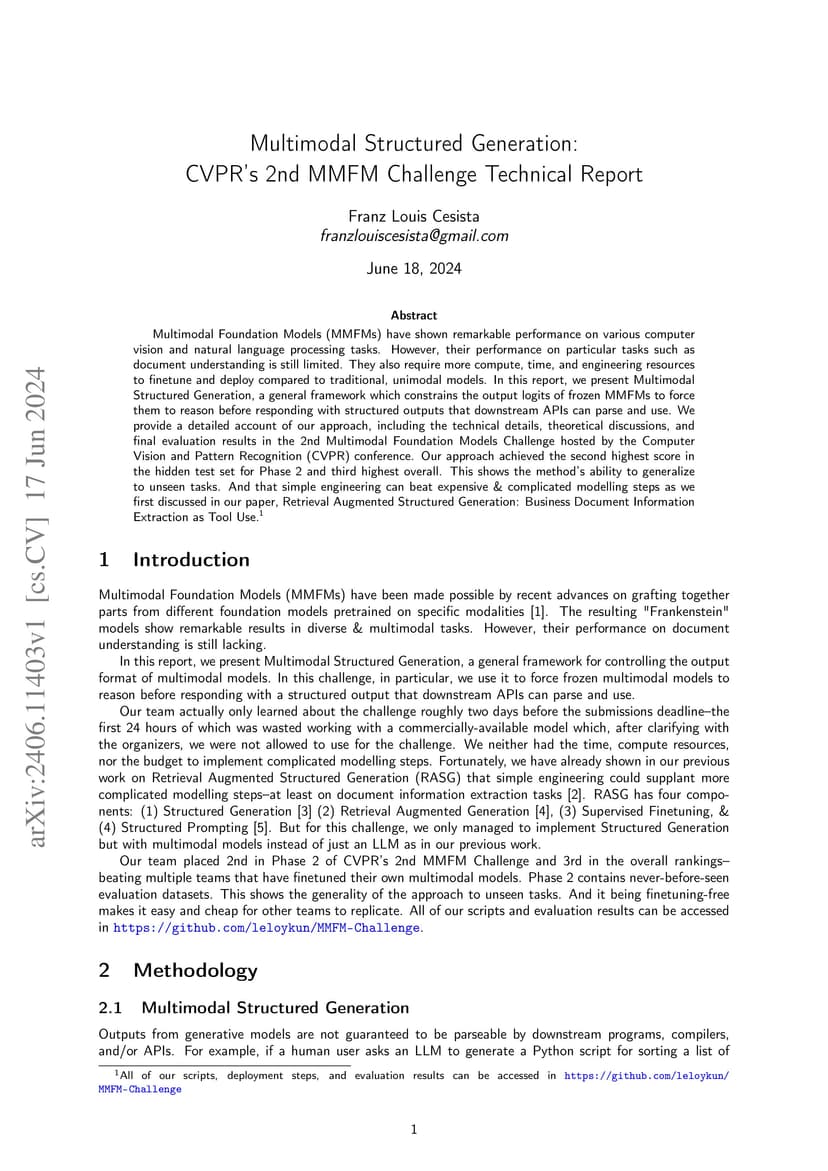 arXiv:2406.11403v1 [cs.CV] 17 Jun 2024

Multimodal Structured Generation:
CVPR's 2nd MMFM Challenge Technical Report

Franz Louis Cesista
franzlouiscesista@gmail.com

June 18, 2024

Abstract

Multimodal Foundation Models (MMFMs) have shown remarkable performance on various computer vision and natural language processing tasks. However, their performance on particular tasks such as document understanding is still limited. They also require more compute, time, and engineering resources to finetune and deploy compared to traditional, unimodal models. In this report, we present Multimodal Structured Generation, a general framework which constrains the output logits of frozen MMFMs to force them to reason before responding with structured outputs that downstream APIs can parse and use. We provide a detailed account of our approach, including the technical details, theoretical discussions, and final evaluation results in the 2nd Multimodal Foundation Models Challenge hosted by the Computer Vision and Pattern Recognition (CVPR) conference. Our approach achieved the second highest score in the hidden test set for Phase 2 and third highest overall. This shows the method's ability to generalize to unseen tasks. And that simple engineering can beat expensive & complicated modelling steps as we first discussed in our paper, Retrieval Augmented Structured Generation: Business Document Information Extraction as Tool Use.$^1$

1 Introduction

Multimodal Foundation Models (MMFMs) have been made possible by recent advances on grafting together parts from different foundation models pretrained on specific modalities [1]. The resulting "Frankenstein" models show remarkable results in diverse & multimodal tasks. However, their performance on document understanding is still lacking.

In this report, we present Multimodal Structured Generation, a general framework for controlling the output format of multimodal models. In this challenge, in particular, we use it to force frozen multimodal models to reason before responding with a structured output that downstream APIs can parse and use.

Our team actually only learned about the challenge roughly two days before the submissions deadline–the first 24 hours of which was wasted working with a commercially-available model which, after clarifying with the organizers, we were not allowed to use for the challenge. We neither had the time, compute resources, nor the budget to implement complicated modelling steps. Fortunately, we have already shown in our previous work on Retrieval Augmented Structured Generation (RASG) that simple engineering could supplant more complicated modelling steps–at least on document information extraction tasks [2]. RASG has four components: (1) Structured Generation [3] (2) Retrieval Augmented Generation [4], (3) Supervised Finetuning, & (4) Structured Prompting [5]. But for this challenge, we only managed to implement Structured Generation but with multimodal models instead of just an LLM as in our previous work.

Our team placed 2nd in Phase 2 of CVPR's 2nd MMFM Challenge and 3rd in the overall rankings–beating multiple teams that have finetuned their own multimodal models. Phase 2 contains never-before-seen evaluation datasets. This shows the generality of the approach to unseen tasks. And it being finetuning-free makes it easy and cheap for other teams to replicate. All of our scripts and evaluation results can be accessed in https://github.com/leloykun/MMFM-Challenge.

2 Methodology

2.1 Multimodal Structured Generation

Outputs from generative models are not guaranteed to be parseable by downstream programs, compilers, and/or APIs. For example, if a human user asks an LLM to generate a Python script for sorting a list of

$^1$All of our scripts, deployment steps, and evaluation results can be accessed in https://github.com/leloykun/MMFM-Challenge

1